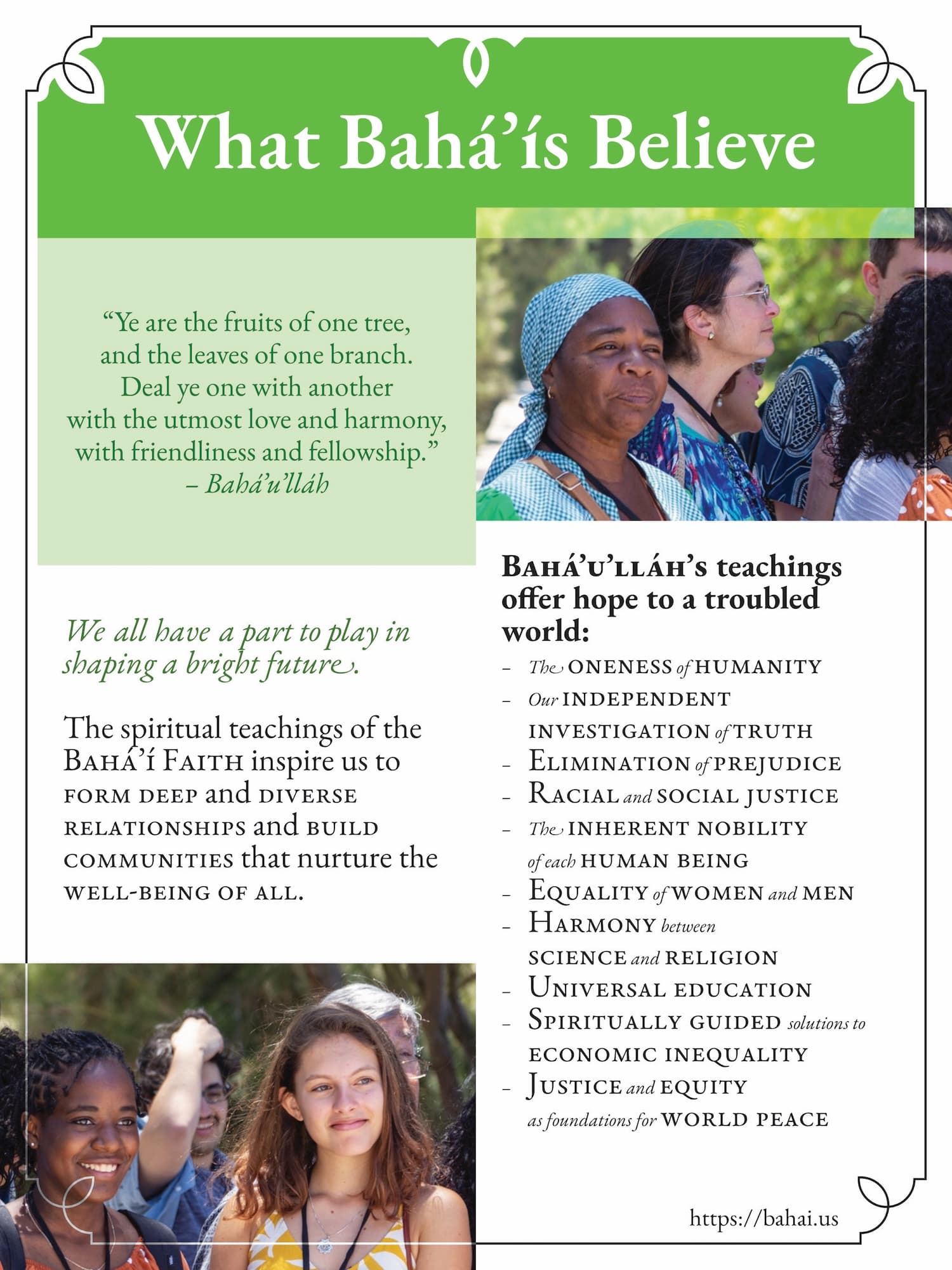 What Bahá'ís Believe

"Ye are the fruits of one tree, and the leaves of one branch. Deal ye one with another with the utmost love and harmony, with friendliness and fellowship."
– Bahá'u'lláh

We all have a part to play in shaping a bright future.

The spiritual teachings of the Bahá'í Faith inspire us to form deep and diverse relationships and build communities that nurture the well-being of all.

Bahá'u'lláh's teachings offer hope to a troubled world:

- The oneness of humanity
- Our independent investigation of truth
- Elimination of prejudice
- Racial and social justice
- The inherent nobility of each human being
- Equality of women and men
- Harmony between science and religion
- Universal education
- Spiritually guided solutions to economic inequality
- Justice and equity as foundations for world peace

https://bahai.us